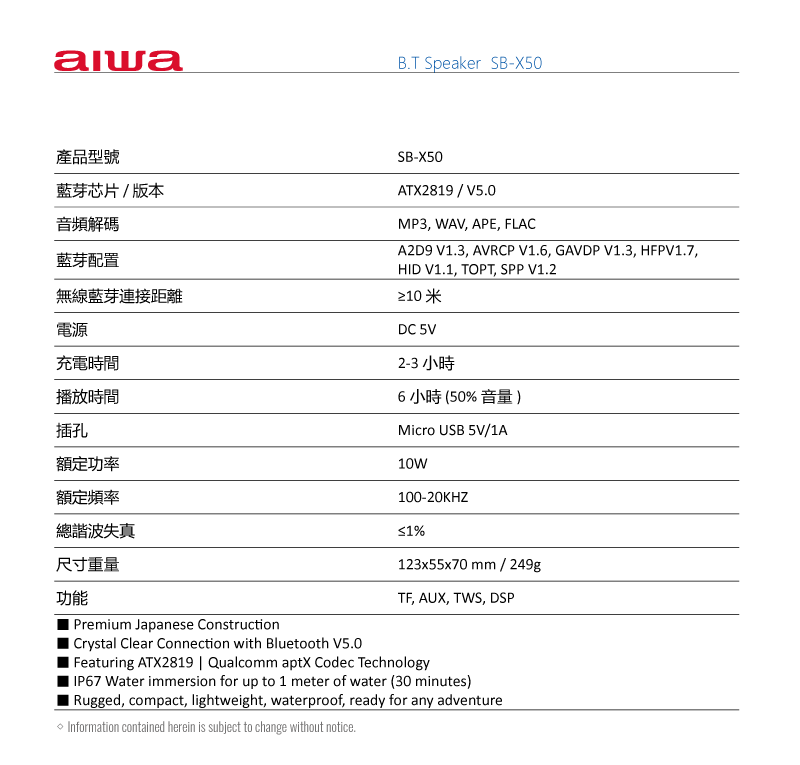 aiwa

B.T Speaker SB-X50

| 產品型號 | SB-X50 |
|---|---|
| 藍芽芯片 / 版本 | ATX2819 / V5.0 |
| 音頻解碼 | MP3, WAV, APE, FLAC |
| 藍芽配置 | A2D9 V1.3, AVRCP V1.6, GAVDP V1.3, HFPV1.7, HID V1.1, TOPT, SPP V1.2 |
| 無線藍芽連接距離 | ≥10 米 |
| 電源 | DC 5V |
| 充電時間 | 2-3 小時 |
| 播放時間 | 6 小時 (50% 音量 ) |
| 插孔 | Micro USB 5V/1A |
| 額定功率 | 10W |
| 額定頻率 | 100-20KHZ |
| 總諧波失真 | ≤1% |
| 尺寸重量 | 123x55x70 mm / 249g |
| 功能 | TF, AUX, TWS, DSP |

■ Premium Japanese Construction
■ Crystal Clear Connection with Bluetooth V5.0
■ Featuring ATX2819 | Qualcomm aptX Codec Technology
■ IP67 Water immersion for up to 1 meter of water (30 minutes)
■ Rugged, compact, lightweight, waterproof, ready for any adventure

◇ Information contained herein is subject to change without notice.